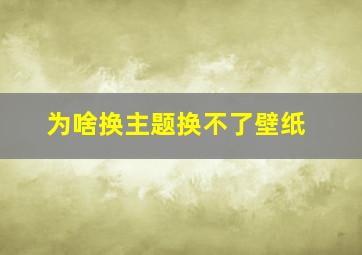 为啥换主题换不了壁纸